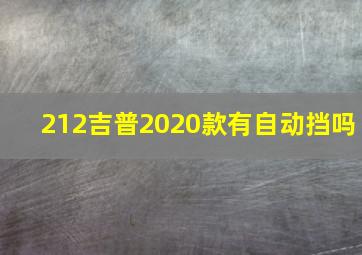 212吉普2020款有自动挡吗